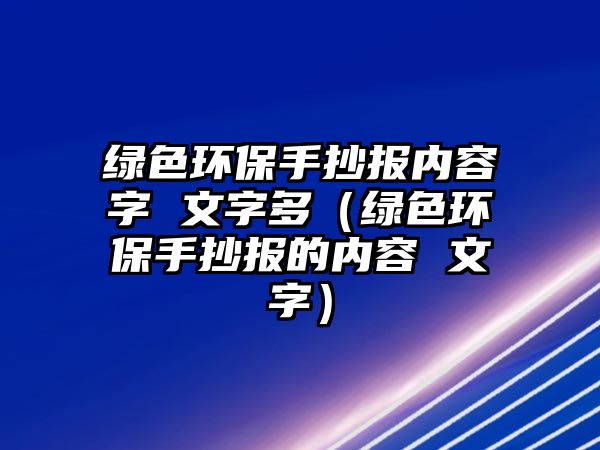 绿色环保手抄报内容字 文字多（绿色环保手抄报的内容 文字）